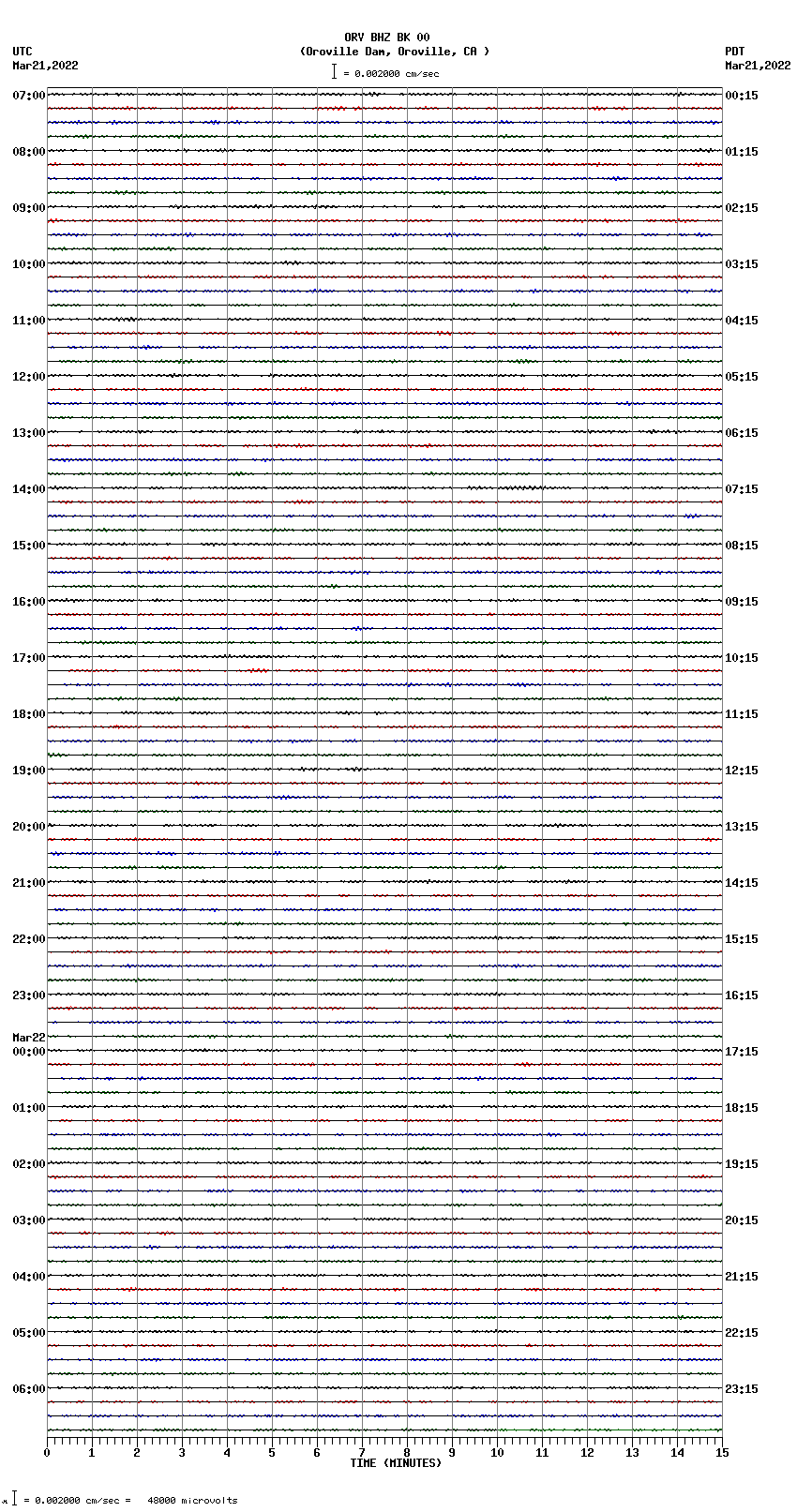 ORV BHZ BK 00
(Oroville Dam, Oroville, CA )
= 0.002000 cm/sec

UTC
Mar21,2022

PDT
Mar21,2022

07:00
08:00
09:00
10:00
11:00
12:00
13:00
14:00
15:00
16:00
17:00
18:00
19:00
20:00
21:00
22:00
23:00
Mar22
00:00
01:00
02:00
03:00
04:00
05:00
06:00

00:15
01:15
02:15
03:15
04:15
05:15
06:15
07:15
08:15
09:15
10:15
11:15
12:15
13:15
14:15
15:15
16:15
17:15
18:15
19:15
20:15
21:15
22:15
23:15

0 1 2 3 4 5 6 7 8 9 10 11 12 13 14 15
TIME (MINUTES)

= 0.002000 cm/sec = 48000 microvolts